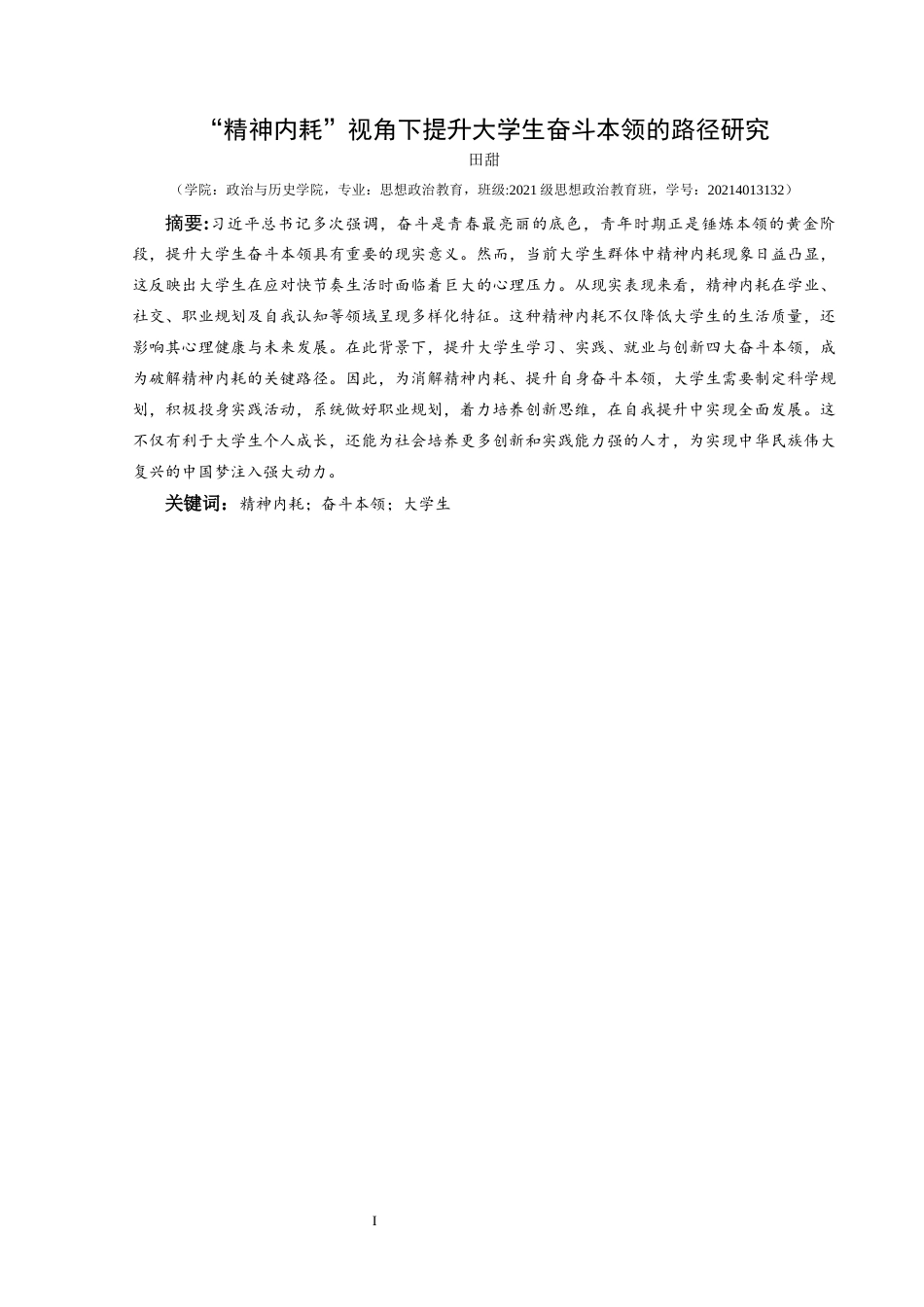 “精神内耗”视角下提升大学生奋斗本领的路径研究

田甜

（学院：政治与历史学院，专业：思想政治教育，班级:2021 级思想政治教育班，学号：20214013132）

摘要:习近平总书记多次强调，奋斗是青春最亮丽的底色，青年时期正是锤炼本领的黄金阶段，提升大学生奋斗本领具有重要的现实意义。然而，当前大学生群体中精神内耗现象日益凸显，这反映出大学生在应对快节奏生活时面临着巨大的心理压力。从现实表现来看，精神内耗在学业、社交、职业规划及自我认知等领域呈现多样化特征。这种精神内耗不仅降低大学生的生活质量，还影响其心理健康与未来发展。在此背景下，提升大学生学习、实践、就业与创新四大奋斗本领，成为破解精神内耗的关键路径。因此，为消解精神内耗、提升自身奋斗本领，大学生需要制定科学规划，积极投身实践活动，系统做好职业规划，着力培养创新思维，在自我提升中实现全面发展。这不仅有利于大学生个人成长，还能为社会培养更多创新和实践能力强的人才，为实现中华民族伟大复兴的中国梦注入强大动力。

关键词：精神内耗；奋斗本领；大学生

I